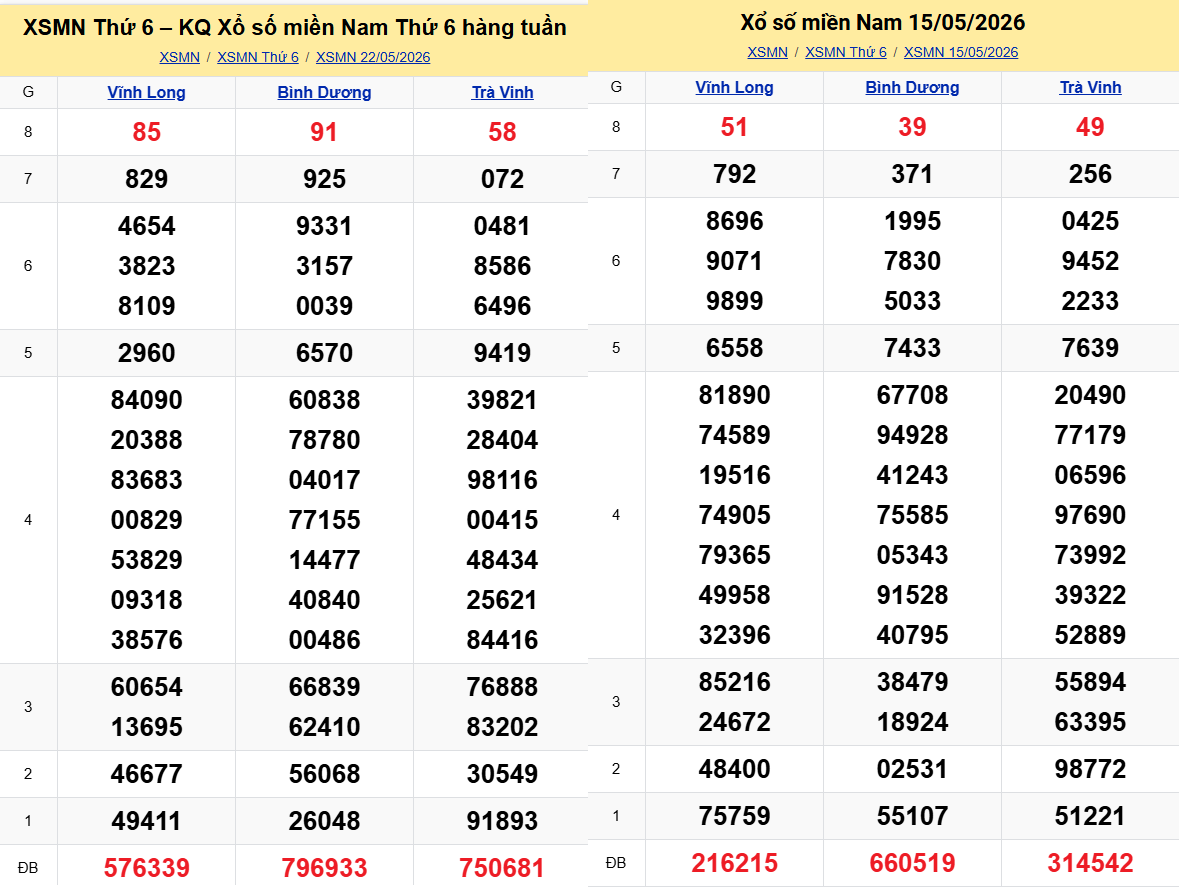 XSMN Thứ 6 – KQ Xổ số miền Nam Thứ 6 hàng tuần

XSMN / XSMN Thứ 6 / XSMN 22/05/2026

| G | Vĩnh Long | Bình Dương | Trà Vinh |
|---|---|---|---|
| 8 | 85 | 91 | 58 |
| 7 | 829 | 925 | 072 |
| 6 | 4654 3823 8109 | 9331 3157 0039 | 0481 8586 6496 |
| 5 | 2960 | 6570 | 9419 |
| 4 | 84090 20388 83683 00829 53829 09318 38576 | 60838 78780 04017 77155 14477 40840 00486 | 39821 28404 98116 00415 48434 25621 84416 |
| 3 | 60654 13695 | 66839 62410 | 76888 83202 |
| 2 | 46677 | 56068 | 30549 |
| 1 | 49411 | 26048 | 91893 |
| ĐB | 576339 | 796933 | 750681 |

Xổ số miền Nam 15/05/2026

XSMN / XSMN Thứ 6 / XSMN 15/05/2026

| G | Vĩnh Long | Bình Dương | Trà Vinh |
|---|---|---|---|
| 8 | 51 | 39 | 49 |
| 7 | 792 | 371 | 256 |
| 6 | 8696 9071 9899 | 1995 7830 5033 | 0425 9452 2233 |
| 5 | 6558 | 7433 | 7639 |
| 4 | 81890 74589 19516 74905 79365 49958 32396 | 67708 94928 41243 75585 05343 91528 40795 | 20490 77179 06596 97690 73992 39322 52889 |
| 3 | 85216 24672 | 38479 18924 | 55894 63395 |
| 2 | 48400 | 02531 | 98772 |
| 1 | 75759 | 55107 | 51221 |
| ĐB | 216215 | 660519 | 314542 |